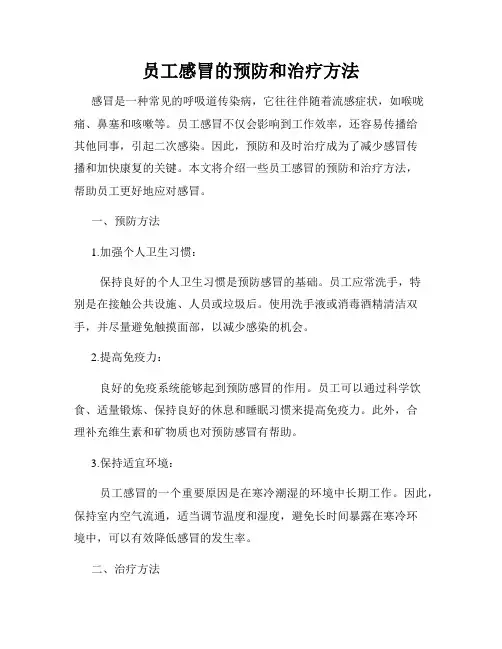 员工感冒的预防和治疗方法

感冒是一种常见的呼吸道传染病，它往往伴随着流感症状，如喉咙痛、鼻塞和咳嗽等。员工感冒不仅会影响到工作效率，还容易传播给其他同事，引起二次感染。因此，预防和及时治疗成为了减少感冒传播和加快康复的关键。本文将介绍一些员工感冒的预防和治疗方法，帮助员工更好地应对感冒。

一、预防方法

1.加强个人卫生习惯：

保持良好的个人卫生习惯是预防感冒的基础。员工应常洗手，特别是在接触公共设施、人员或垃圾后。使用洗手液或消毒酒精清洁双手，并尽量避免触摸面部，以减少感染的机会。

2.提高免疫力：

良好的免疫系统能够起到预防感冒的作用。员工可以通过科学饮食、适量锻炼、保持良好的休息和睡眠习惯来提高免疫力。此外，合理补充维生素和矿物质也对预防感冒有帮助。

3.保持适宜环境：

员工感冒的一个重要原因是在寒冷潮湿的环境中长期工作。因此，保持室内空气流通，适当调节温度和湿度，避免长时间暴露在寒冷环境中，可以有效降低感冒的发生率。

二、治疗方法